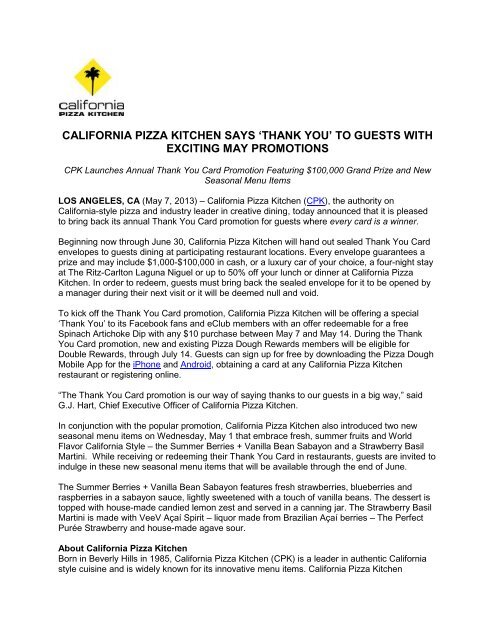 california
PIZZA KITCHEN

CALIFORNIA PIZZA KITCHEN SAYS ‘THANK YOU’ TO GUESTS WITH EXCITING MAY PROMOTIONS

CPK Launches Annual Thank You Card Promotion Featuring $100,000 Grand Prize and New Seasonal Menu Items

LOS ANGELES, CA (May 7, 2013) – California Pizza Kitchen (CPK), the authority on California-style pizza and industry leader in creative dining, today announced that it is pleased to bring back its annual Thank You Card promotion for guests where every card is a winner.

Beginning now through June 30, California Pizza Kitchen will hand out sealed Thank You Card envelopes to guests dining at participating restaurant locations. Every envelope guarantees a prize and may include $1,000-$100,000 in cash, or a luxury car of your choice, a four-night stay at The Ritz-Carlton Laguna Niguel or up to 50% off your lunch or dinner at California Pizza Kitchen. In order to redeem, guests must bring back the sealed envelope for it to be opened by a manager during their next visit or it will be deemed null and void.

To kick off the Thank You Card promotion, California Pizza Kitchen will be offering a special ‘Thank You’ to its Facebook fans and eClub members with an offer redeemable for a free Spinach Artichoke Dip with any $10 purchase between May 7 and May 14. During the Thank You Card promotion, new and existing Pizza Dough Rewards members will be eligible for Double Rewards, through July 14. Guests can sign up for free by downloading the Pizza Dough Mobile App for the iPhone and Android, obtaining a card at any California Pizza Kitchen restaurant or registering online.

“The Thank You Card promotion is our way of saying thanks to our guests in a big way,” said G.J. Hart, Chief Executive Officer of California Pizza Kitchen.

In conjunction with the popular promotion, California Pizza Kitchen also introduced two new seasonal menu items on Wednesday, May 1 that embrace fresh, summer fruits and World Flavor California Style – the Summer Berries + Vanilla Bean Sabayon and a Strawberry Basil Martini. While receiving or redeeming their Thank You Card in restaurants, guests are invited to indulge in these new seasonal menu items that will be available through the end of June.

The Summer Berries + Vanilla Bean Sabayon features fresh strawberries, blueberries and raspberries in a sabayon sauce, lightly sweetened with a touch of vanilla beans. The dessert is topped with house-made candied lemon zest and served in a canning jar. The Strawberry Basil Martini is made with VeeV Açai Spirit – liquor made from Brazilian Açai berries – The Perfect Purée Strawberry and house-made agave sour.

About California Pizza Kitchen
Born in Beverly Hills in 1985, California Pizza Kitchen (CPK) is a leader in authentic California style cuisine and is widely known for its innovative menu items. California Pizza Kitchen